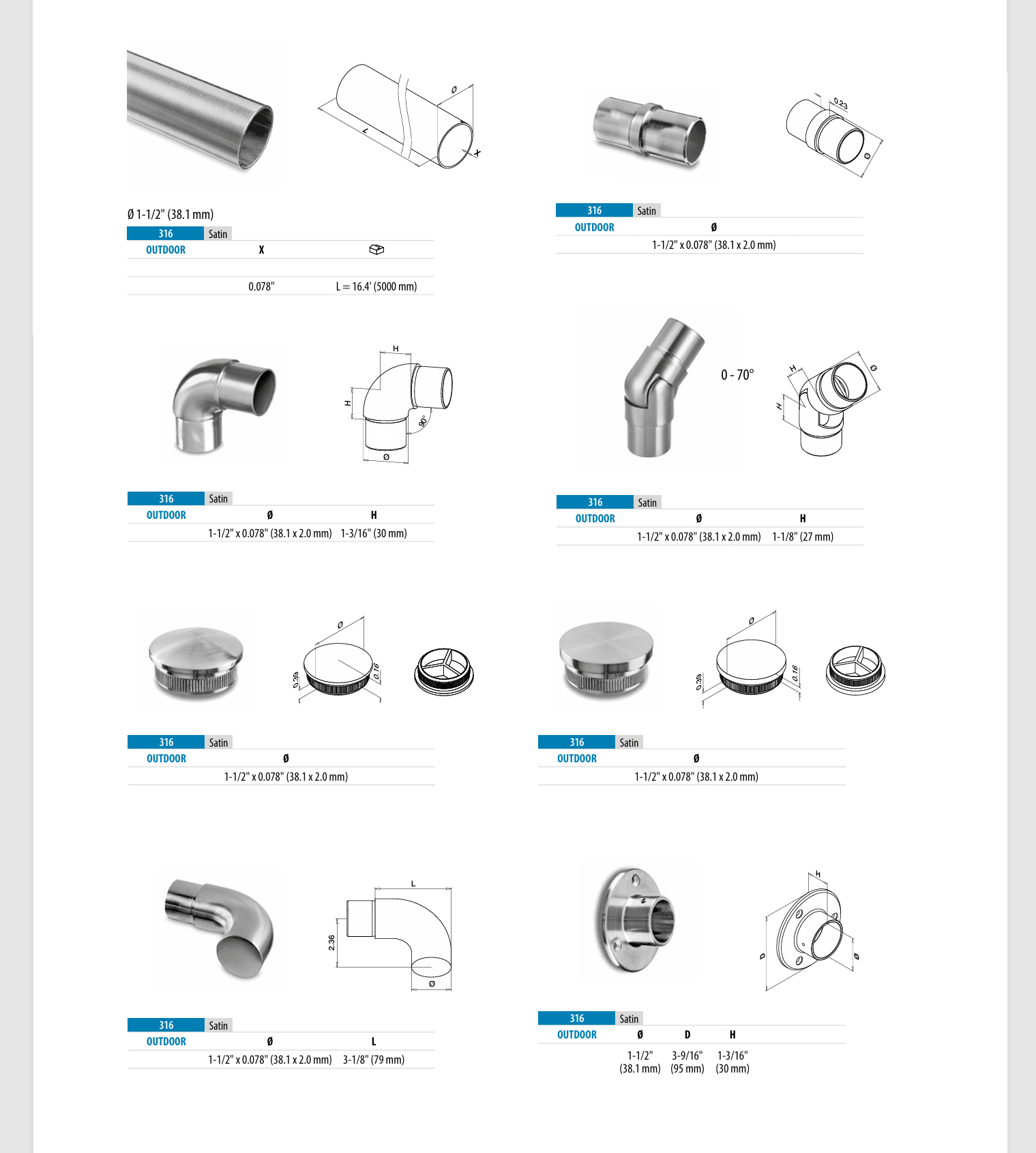 Ø
L
X

Ø 1-1/2" (38.1 mm)

| 316 | Satin | |
|---|---|---|
| OUTDOOR | X | |
| | 0.078" | L = 16.4' (5000 mm) |

0.23
Ø

| 316 | Satin |
|---|---|
| OUTDOOR | Ø |
| | 1-1/2" x 0.078" (38.1 x 2.0 mm) |

H
H
90°
Ø

| 316 | Satin | |
|---|---|---|
| OUTDOOR | Ø | H |
| | 1-1/2" x 0.078" (38.1 x 2.0 mm) | 1-3/16" (30 mm) |

0 - 70°
H
H
Ø

| 316 | Satin | |
|---|---|---|
| OUTDOOR | Ø | H |
| | 1-1/2" x 0.078" (38.1 x 2.0 mm) | 1-1/8" (27 mm) |

Ø
0.39
0.16

| 316 | Satin |
|---|---|
| OUTDOOR | Ø |
| | 1-1/2" x 0.078" (38.1 x 2.0 mm) |

Ø
0.39
0.16

| 316 | Satin |
|---|---|
| OUTDOOR | Ø |
| | 1-1/2" x 0.078" (38.1 x 2.0 mm) |

L
2.36
Ø

| 316 | Satin | |
|---|---|---|
| OUTDOOR | Ø | L |
| | 1-1/2" x 0.078" (38.1 x 2.0 mm) | 3-1/8" (79 mm) |

H
D
Ø

| 316 | Satin | | |
|---|---|---|---|
| OUTDOOR | Ø | D | H |
| | 1-1/2" (38.1 mm) | 3-9/16" (95 mm) | 1-3/16" (30 mm) |